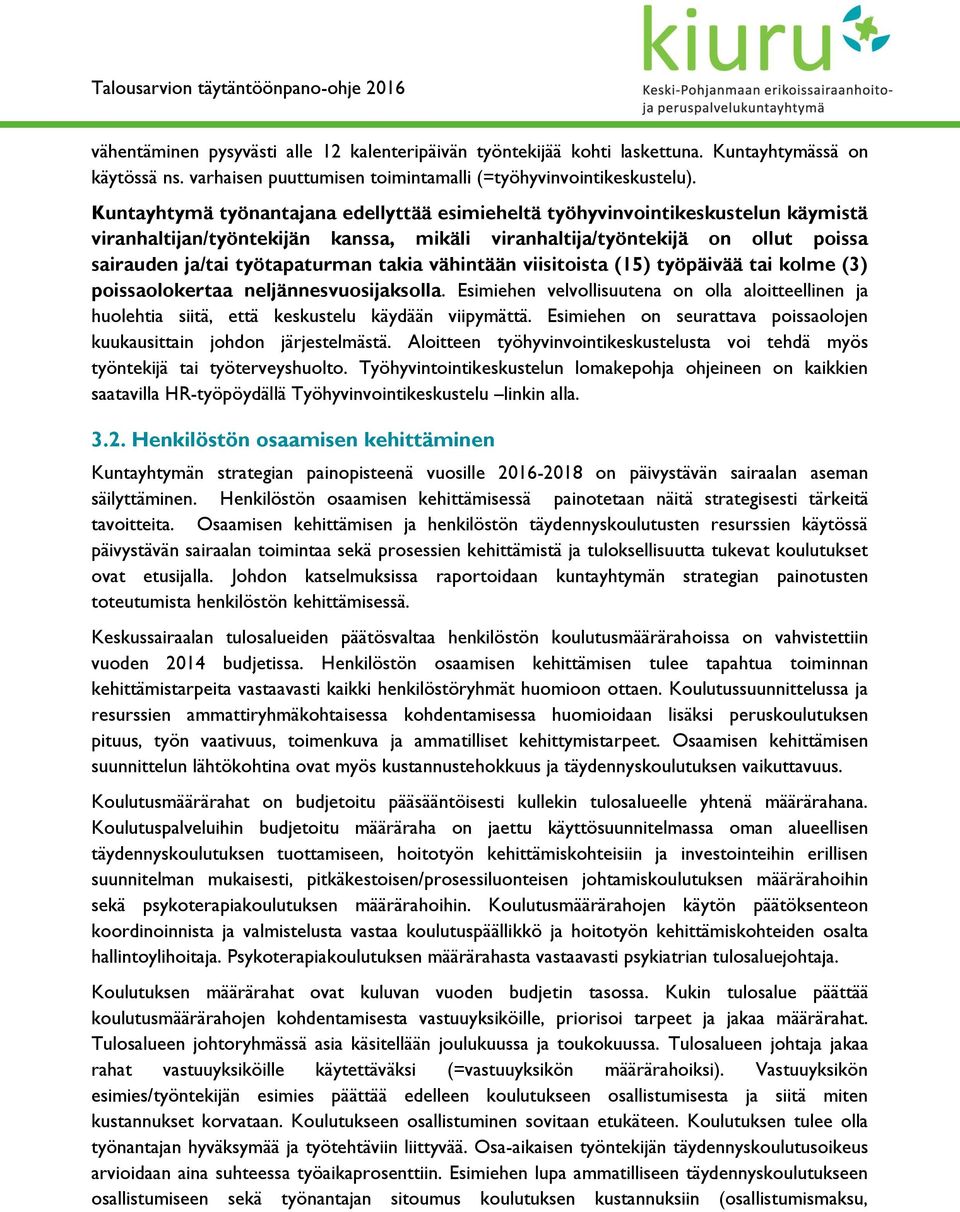 Talousarvion täytäntöönpano-ohje 2016

kiuru
Keski-Pohjanmaan erikoissairaanhoito- ja peruspalvelukuntayhtymä

vähentäminen pysyvästi alle 12 kalenteripäivän työntekijää kohti laskettuna. Kuntayhtymässä on käytössä ns. varhaisen puuttumisen toimintamalli (=työhyvinvointikeskustelu).

Kuntayhtymä työnantajana edellyttää esimieheltä työhyvinvointikeskustelun käymistä viranhaltijan/työntekijän kanssa, mikäli viranhaltija/työntekijä on ollut poissa sairauden ja/tai työtapaturman takia vähintään viisitoista (15) työpäivää tai kolme (3) poissaolokertaa neljännesvuosijaksolla. Esimiehen velvollisuutena on olla aloitteellinen ja huolehtia siitä, että keskustelu käydään viipymättä. Esimiehen on seurattava poissaolojen kuukausittain johdon järjestelmästä. Aloitteen työhyvinvointikeskustelusta voi tehdä myös työntekijä tai työterveyshuolto. Työhyvintointikeskustelun lomakepohja ohjeineen on kaikkien saatavilla HR-työpöydällä Työhyvinvointikeskustelu –linkin alla.

3.2. Henkilöstön osaamisen kehittäminen

Kuntayhtymän strategian painopisteenä vuosille 2016-2018 on päivystävän sairaalan aseman säilyttäminen. Henkilöstön osaamisen kehittämisessä painotetaan näitä strategisesti tärkeitä tavoitteita. Osaamisen kehittämisen ja henkilöstön täydennyskoulutusten resurssien käytössä päivystävän sairaalan toimintaa sekä prosessien kehittämistä ja tuloksellisuutta tukevat koulutukset ovat etusijalla. Johdon katselmuksissa raportoidaan kuntayhtymän strategian painotusten toteutumista henkilöstön kehittämisessä.

Keskussairaalan tulosalueiden päätösvaltaa henkilöstön koulutusmäärärahoissa on vahvistettiin vuoden 2014 budjetissa. Henkilöstön osaamisen kehittämisen tulee tapahtua toiminnan kehittämistarpeita vastaavasti kaikki henkilöstöryhmät huomioon ottaen. Koulutussuunnittelussa ja resurssien ammattiryhmäkohtaisessa kohdentamisessa huomioidaan lisäksi peruskoulutuksen pituus, työn vaativuus, toimenkuva ja ammatilliset kehittymistarpeet. Osaamisen kehittämisen suunnittelun lähtökohtina ovat myös kustannustehokkuus ja täydennyskoulutuksen vaikuttavuus.

Koulutusmäärärahat on budjetoitu pääsääntöisesti kullekin tulosalueelle yhtenä määrärahana. Koulutuspalveluihin budjetoitu määräraha on jaettu käyttösuunnitelmassa oman alueellisen täydennyskoulutuksen tuottamiseen, hoitotyön kehittämiskohteisiin ja investointeihin erillisen suunnitelman mukaisesti, pitkäkestoisen/prosessiluonteisen johtamiskoulutuksen määrärahoihin sekä psykoterapiakoulutuksen määrärahoihin. Koulutusmäärärahojen käytön päätöksenteon koordinoinnista ja valmistelusta vastaa koulutuspäällikkö ja hoitotyön kehittämiskohteiden osalta hallintoylihoitaja. Psykoterapiakoulutuksen määrärahasta vastaavasti psykiatrian tulosaluejohtaja.

Koulutuksen määrärahat ovat kuluvan vuoden budjetin tasossa. Kukin tulosalue päättää koulutusmäärärahojen kohdentamisesta vastuuyksiköille, priorisoi tarpeet ja jakaa määrärahat. Tulosalueen johtoryhmässä asia käsitellään joulukuussa ja toukokuussa. Tulosalueen johtaja jakaa rahat vastuuyksiköille käytettäväksi (=vastuuyksikön määrärahoiksi). Vastuuyksikön esimies/työntekijän esimies päättää edelleen koulutukseen osallistumisesta ja siitä miten kustannukset korvataan. Koulutukseen osallistuminen sovitaan etukäteen. Koulutuksen tulee olla työnantajan hyväksymää ja työtehtäviin liittyvää. Osa-aikaisen työntekijän täydennyskoulutusoikeus arvioidaan aina suhteessa työaikaprosenttiin. Esimiehen lupa ammatilliseen täydennyskoulutukseen osallistumiseen sekä työnantajan sitoumus koulutuksen kustannuksiin (osallistumismaksu,